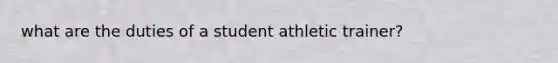 what are the duties of a student athletic trainer?